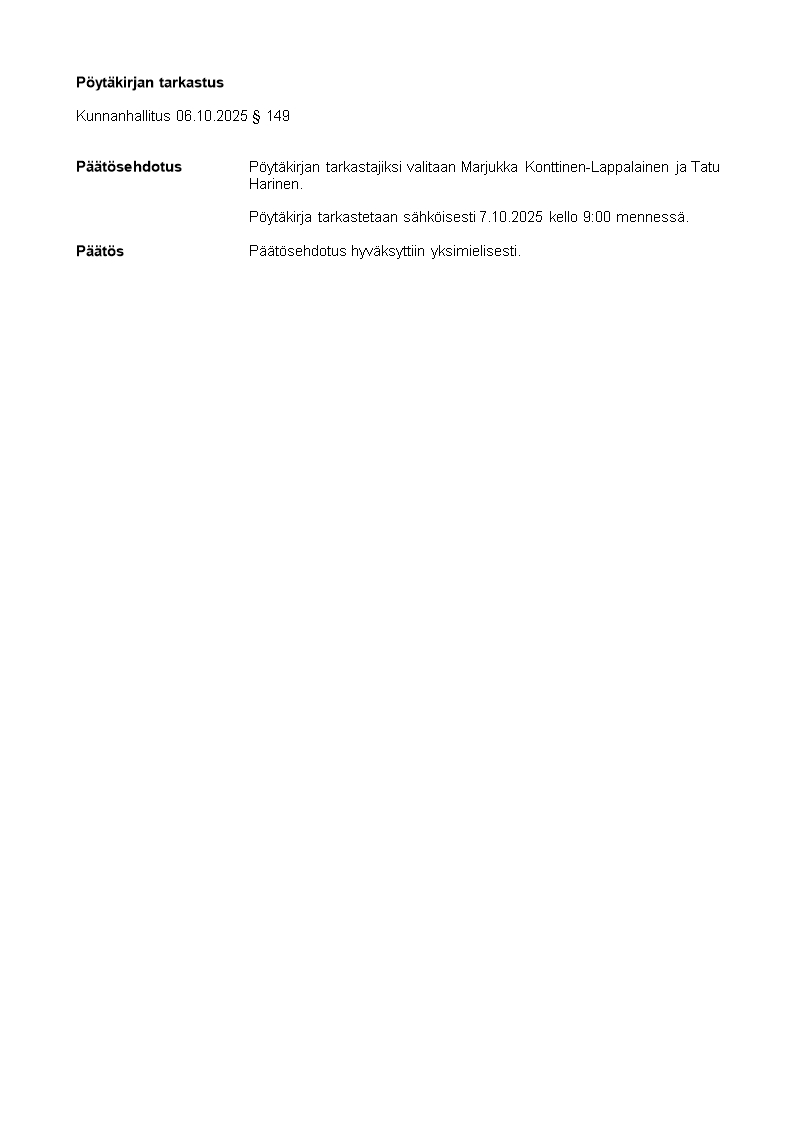 Pöytäkirjan tarkastus

Kunnanhallitus 06.10.2025 § 149

Päätösehdotus

Pöytäkirjan tarkastajiksi valitaan Marjukka Konttinen-Lappalainen ja Tatu Harinen.

Pöytäkirja tarkastetaan sähköisesti 7.10.2025 kello 9:00 mennessä.

Päätös

Päätösehdotus hyväksyttiin yksimielisesti.